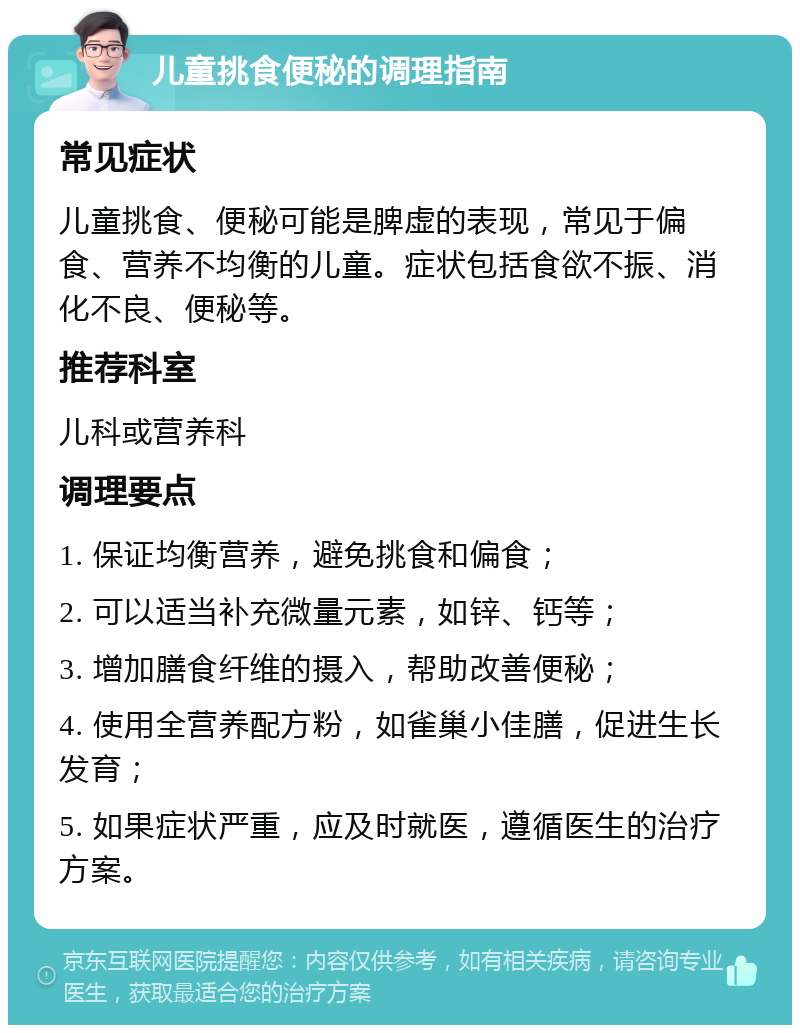 儿童挑食便秘的调理指南

常见症状

儿童挑食、便秘可能是脾虚的表现，常见于偏食、营养不均衡的儿童。症状包括食欲不振、消化不良、便秘等。

推荐科室

儿科或营养科

调理要点

1. 保证均衡营养，避免挑食和偏食；

2. 可以适当补充微量元素，如锌、钙等；

3. 增加膳食纤维的摄入，帮助改善便秘；

4. 使用全营养配方粉，如雀巢小佳膳，促进生长发育；

5. 如果症状严重，应及时就医，遵循医生的治疗方案。

京东互联网医院提醒您：内容仅供参考，如有相关疾病，请咨询专业医生，获取最适合您的治疗方案